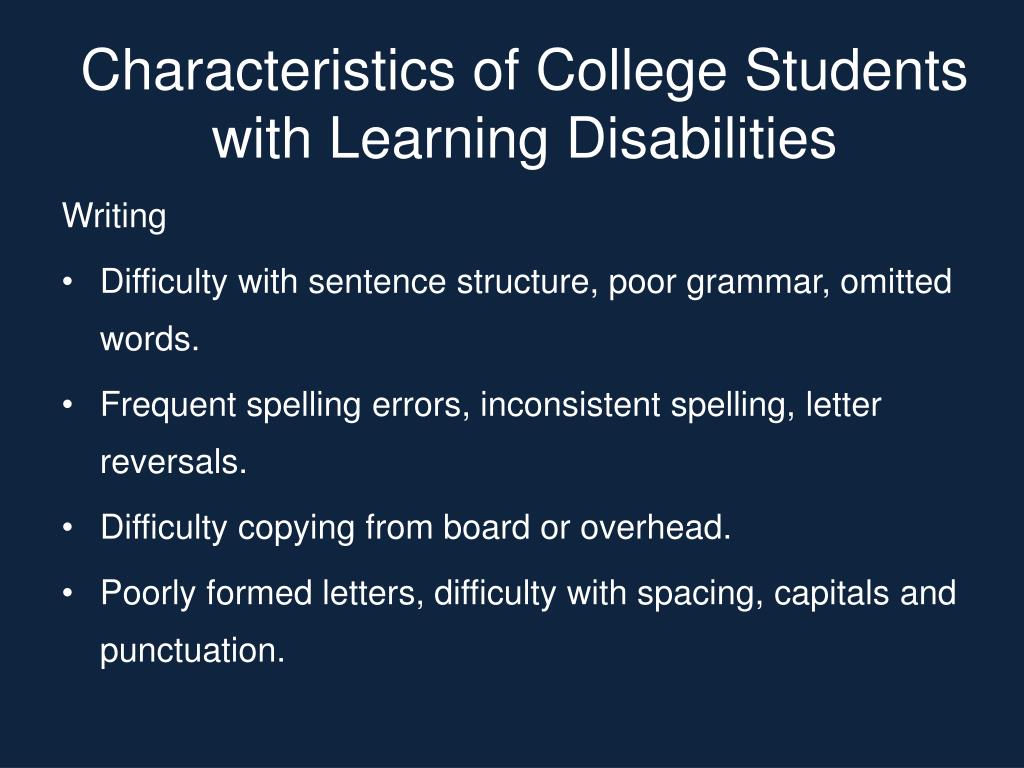 Characteristics of College Students with Learning Disabilities

Writing

• Difficulty with sentence structure, poor grammar, omitted words.

• Frequent spelling errors, inconsistent spelling, letter reversals.

• Difficulty copying from board or overhead.

• Poorly formed letters, difficulty with spacing, capitals and punctuation.